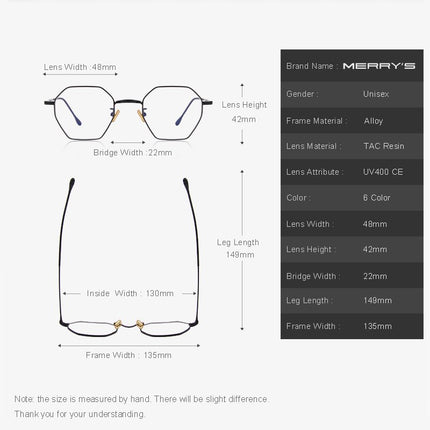 Lens Width :48mm

Lens Height 42mm

Bridge Width :22mm

Leg Length 149mm

Inside Width : 130mm

Frame Width : 135mm

| Brand Name : | MERRY'S |
|---|---|
| Gender : | Unisex |
| Frame Material : | Alloy |
| Lens Material : | TAC Resin |
| Lens Attribute : | UV400 CE |
| Color : | 6 Color |
| Lens Width : | 48mm |
| Lens Height : | 42mm |
| Bridge Width : | 22mm |
| Leg Length : | 149mm |
| Frame Width : | 135mm |

Note: the size is measured by hand. There will be slight difference.
Thank you for your understanding.